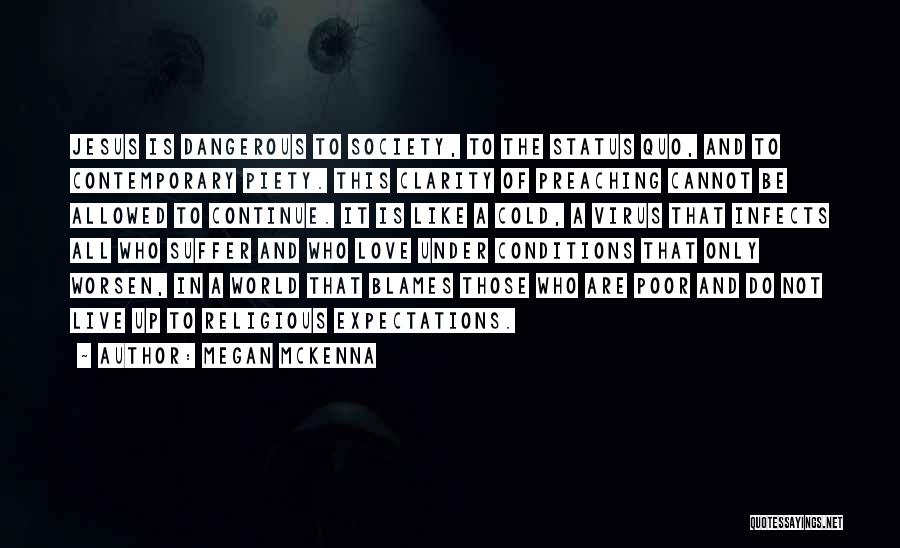 JESUS IS DANGEROUS TO SOCIETY, TO THE STATUS QUO, AND TO CONTEMPORARY PIETY. THIS CLARITY OF PREACHING CANNOT BE ALLOWED TO CONTINUE. IT IS LIKE A COLD, A VIRUS THAT INFECTS ALL WHO SUFFER AND WHO LOVE UNDER CONDITIONS THAT ONLY WORSEN, IN A WORLD THAT BLAMES THOSE WHO ARE POOR AND DO NOT LIVE UP TO RELIGIOUS EXPECTATIONS.

- AUTHOR: MEGAN MCKENNA

QUOTESSAYINGS.NET